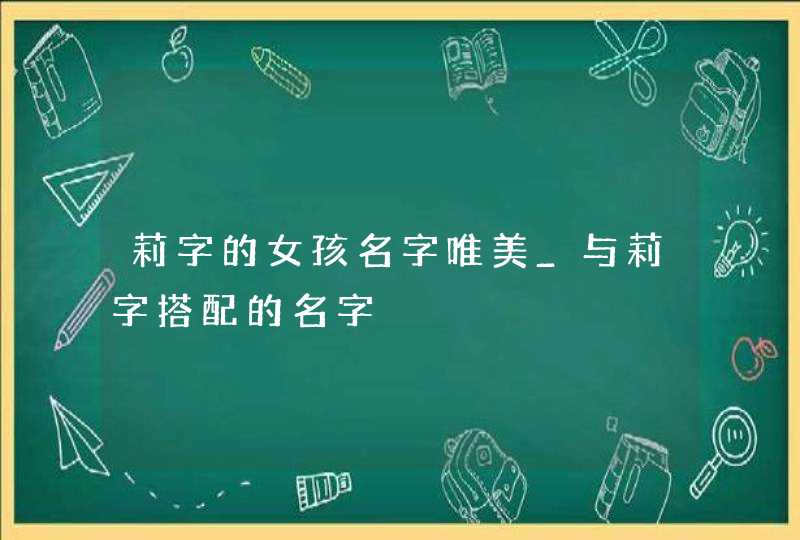 莉字的女孩名字唯美_与莉字搭配的名字